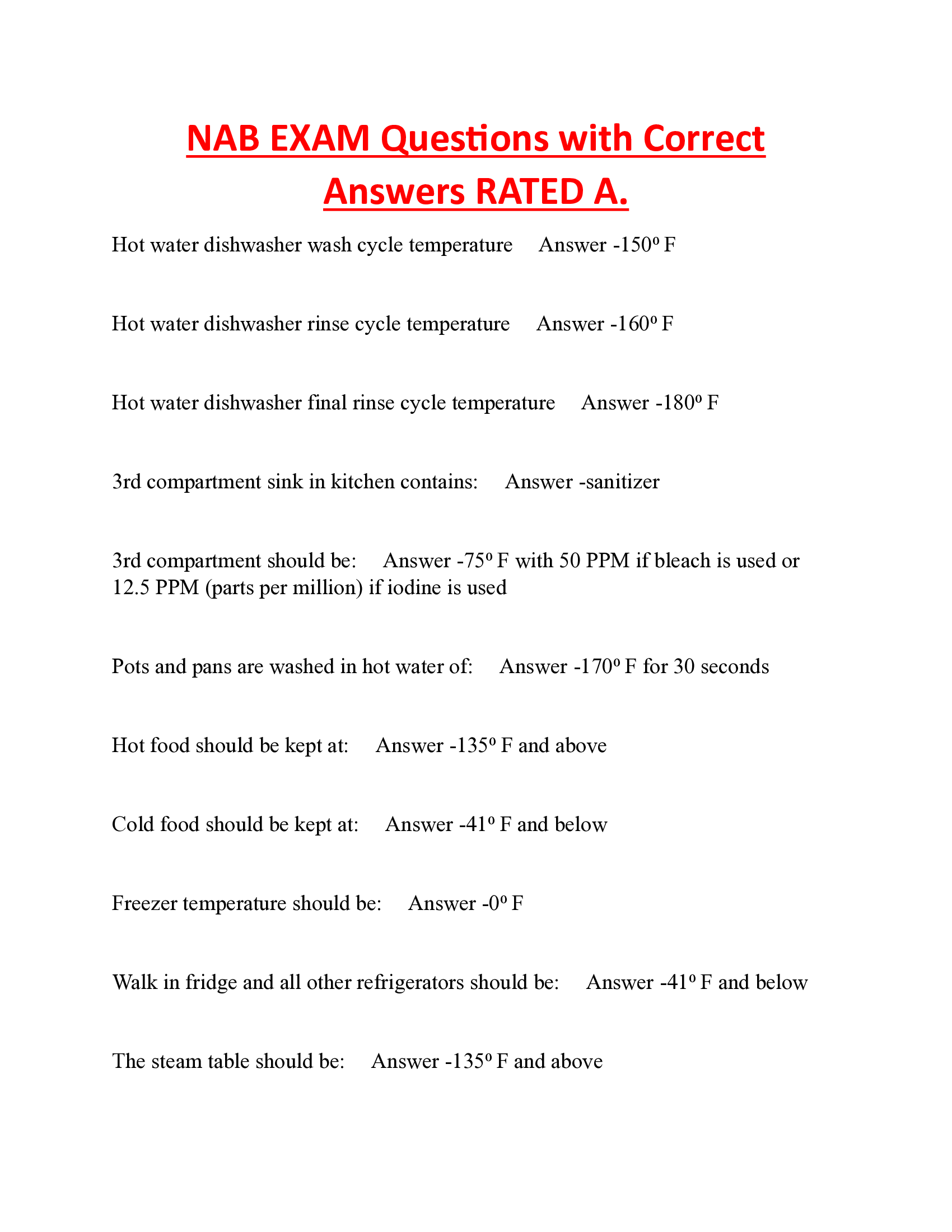 NAB EXAM Questions with Correct Answers RATED A.

Hot water dishwasher wash cycle temperature Answer -150º F

Hot water dishwasher rinse cycle temperature Answer -160º F

Hot water dishwasher final rinse cycle temperature Answer -180º F

3rd compartment sink in kitchen contains: Answer -sanitizer

3rd compartment should be: Answer -75º F with 50 PPM if bleach is used or 12.5 PPM (parts per million) if iodine is used

Pots and pans are washed in hot water of: Answer -170º F for 30 seconds

Hot food should be kept at: Answer -135º F and above

Cold food should be kept at: Answer -41º F and below

Freezer temperature should be: Answer -0º F

Walk in fridge and all other refrigerators should be: Answer -41º F and below

The steam table should be: Answer -135º F and above